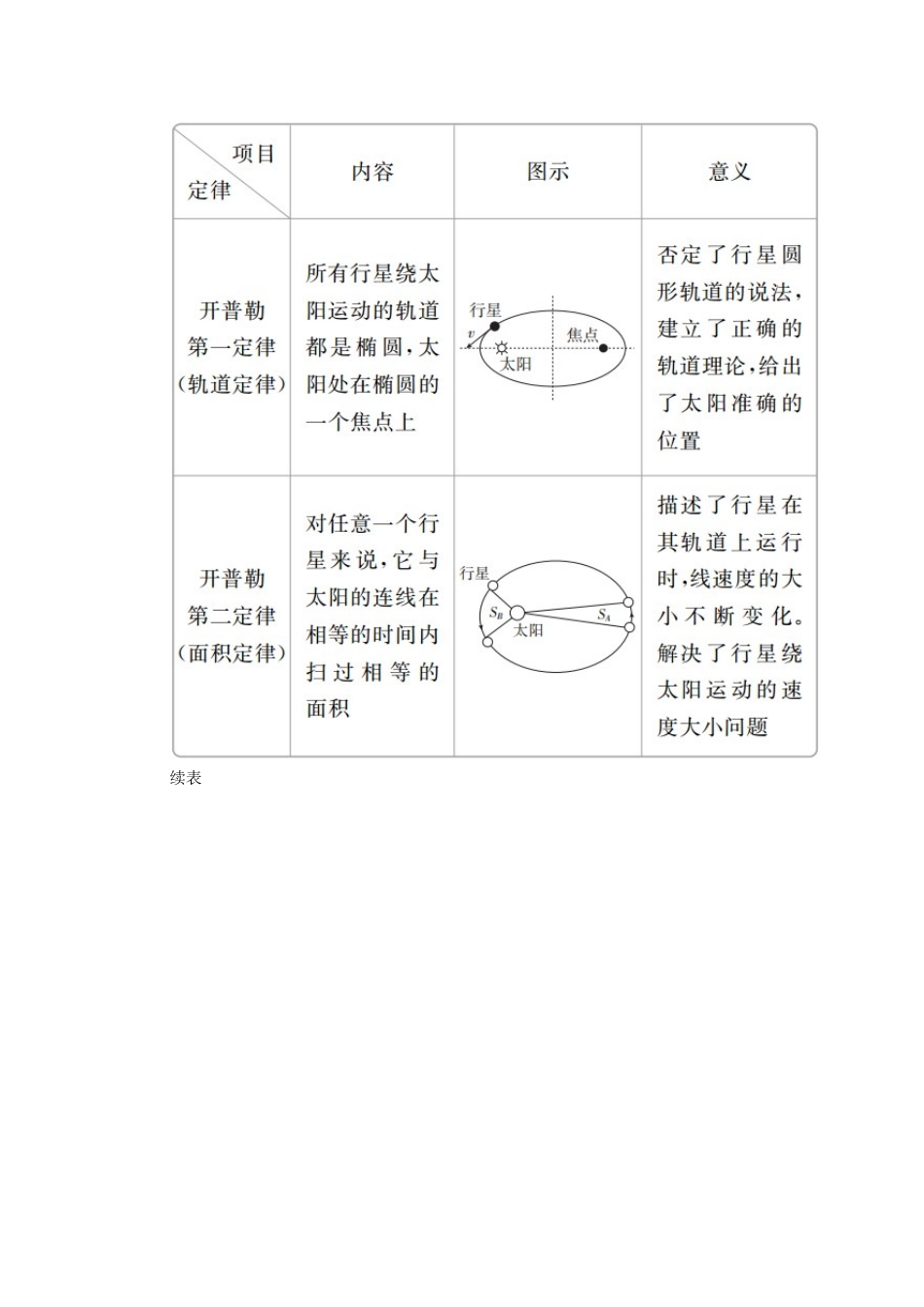 | 项目 定律 | 内容 | 图示 | 意义 |
|---|---|---|---|
| 开普勒第一定律(轨道定律) | 所有行星绕太阳运动的轨道都是椭圆,太阳处在椭圆的一个焦点上 | 行星 $v$ 太阳 焦点 | 否定了行星圆形轨道的说法,建立了正确的轨道理论,给出了太阳准确的位置 |
| 开普勒第二定律(面积定律) | 对任意一个行星来说,它与太阳的连线在相等的时间内扫过相等的面积 | 行星 $S_B$ 太阳 $S_A$ | 描述了行星在其轨道上运行时,线速度的大小不断变化。解决了行星绕太阳运动的速度大小问题 |

续表